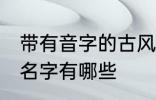 带有音字的古风
名字有哪些